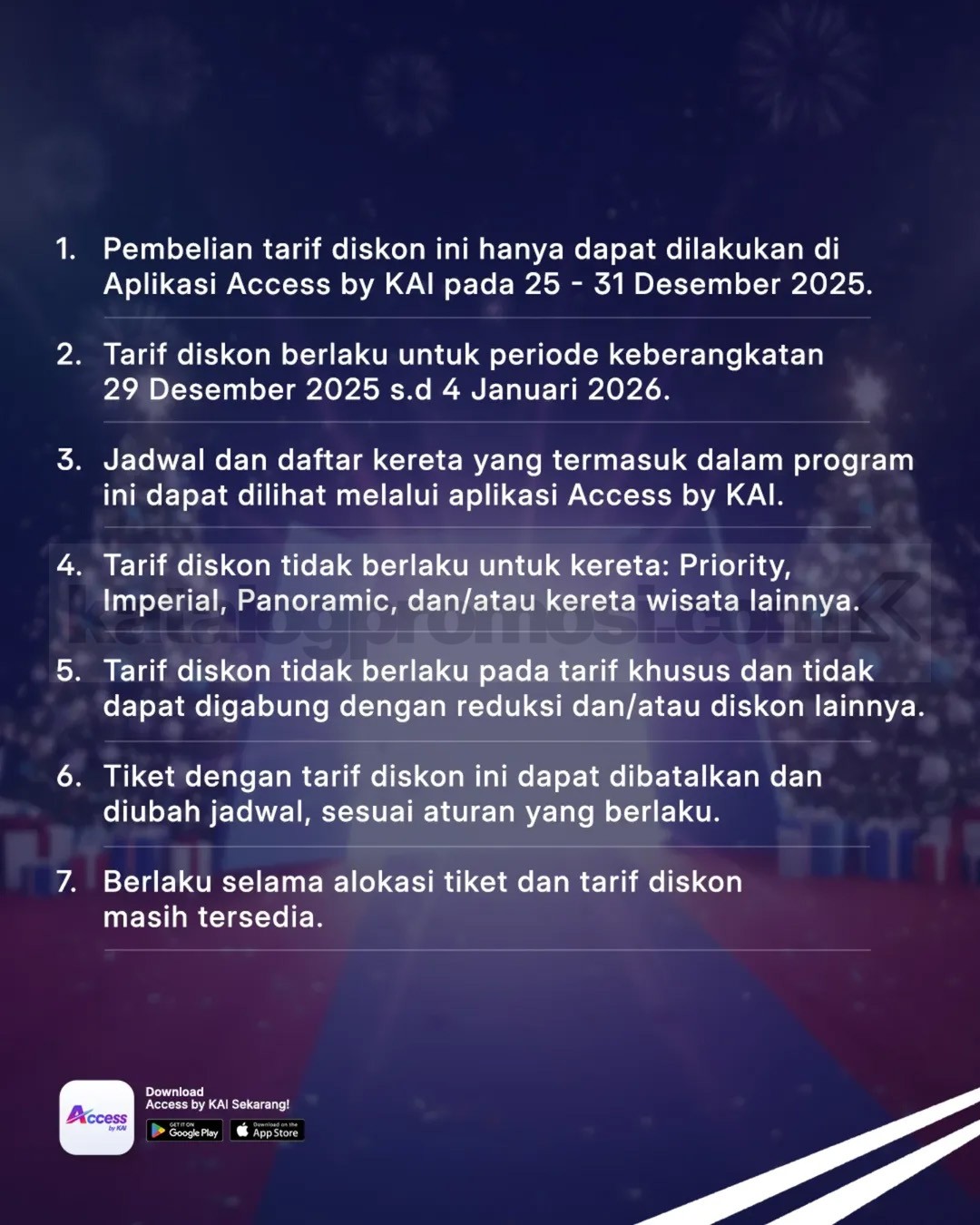 1. Pembelian tarif diskon ini hanya dapat dilakukan di Aplikasi Access by KAI pada 25 - 31 Desember 2025.

2. Tarif diskon berlaku untuk periode keberangkatan 29 Desember 2025 s.d 4 Januari 2026.

3. Jadwal dan daftar kereta yang termasuk dalam program ini dapat dilihat melalui aplikasi Access by KAI.

4. Tarif diskon tidak berlaku untuk kereta: Priority, Imperial, Panoramic, dan/atau kereta wisata lainnya.

5. Tarif diskon tidak berlaku pada tarif khusus dan tidak dapat digabung dengan reduksi dan/atau diskon lainnya.

6. Tiket dengan tarif diskon ini dapat dibatalkan dan diubah jadwal, sesuai aturan yang berlaku.

7. Berlaku selama alokasi tiket dan tarif diskon masih tersedia.

Access by KAI

Download
Access by KAI Sekarang!

GET IT ON Google Play

Download on the App Store

katalogpromosi.com